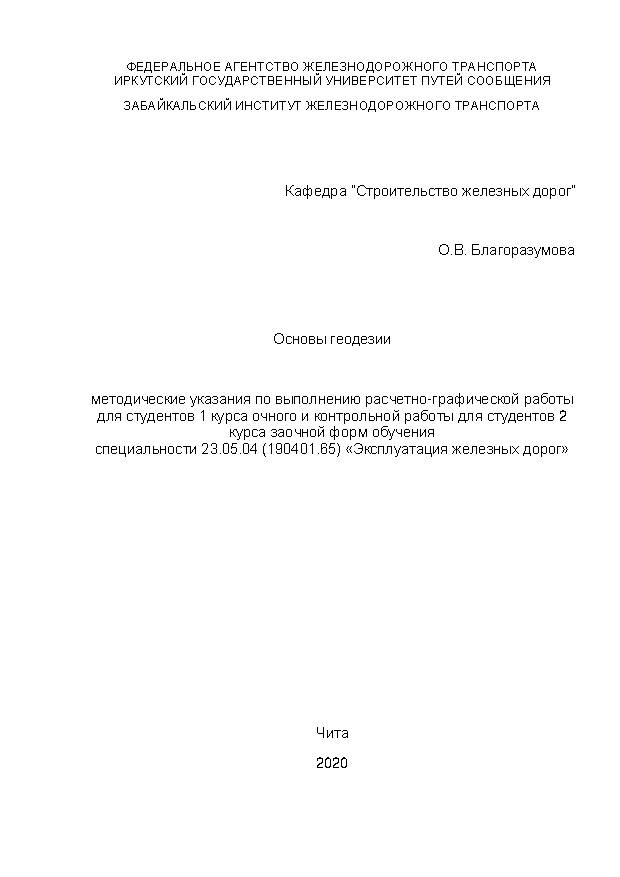 ФЕДЕРАЛЬНОЕ АГЕНТСТВО ЖЕЛЕЗНОДОРОЖНОГО ТРАНСПОРТА
ИРКУТСКИЙ ГОСУДАРСТВЕННЫЙ УНИВЕРСИТЕТ ПУТЕЙ СООБЩЕНИЯ

ЗАБАЙКАЛЬСКИЙ ИНСТИТУТ ЖЕЛЕЗНОДОРОЖНОГО ТРАНСПОРТА

Кафедра "Строительство железных дорог"

О.В. Благоразумова

Основы геодезии

методические указания по выполнению расчетно-графической работы для студентов 1 курса очного и контрольной работы для студентов 2 курса заочной форм обучения
специальности 23.05.04 (190401.65) «Эксплуатация железных дорог»

Чита

2020